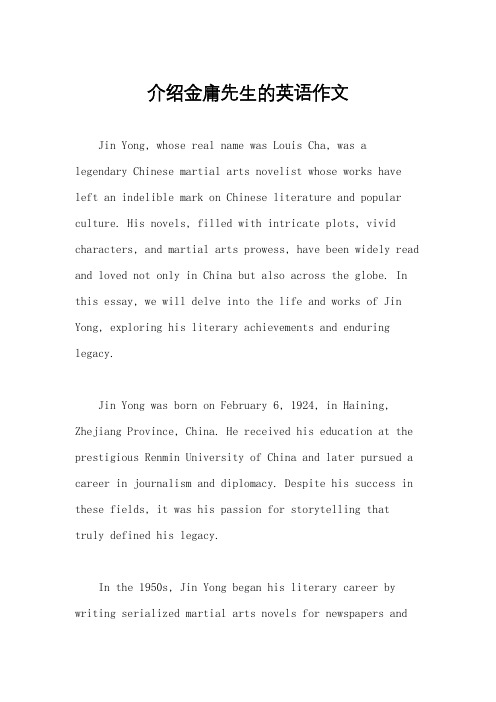 介绍金庸先生的英语作文

Jin Yong, whose real name was Louis Cha, was a legendary Chinese martial arts novelist whose works have left an indelible mark on Chinese literature and popular culture. His novels, filled with intricate plots, vivid characters, and martial arts prowess, have been widely read and loved not only in China but also across the globe. In this essay, we will delve into the life and works of Jin Yong, exploring his literary achievements and enduring legacy.

Jin Yong was born on February 6, 1924, in Haining, Zhejiang Province, China. He received his education at the prestigious Renmin University of China and later pursued a career in journalism and diplomacy. Despite his success in these fields, it was his passion for storytelling that truly defined his legacy.

In the 1950s, Jin Yong began his literary career by writing serialized martial arts novels for newspapers and